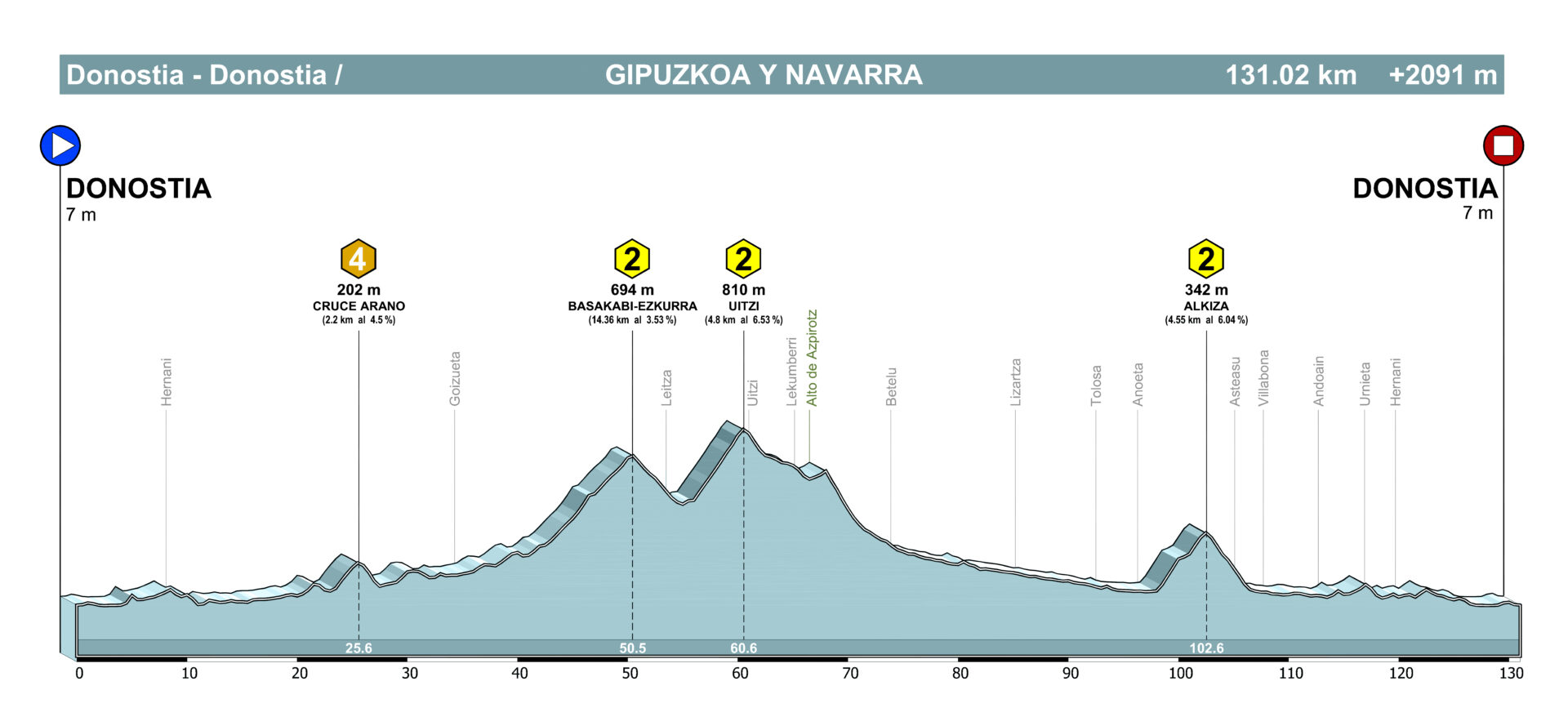 Donostia - Donostia / GIPUZKOA Y NAVARRA 131.02 km +2091 m

DONOSTIA
7 m

DONOSTIA
7 m

4
202 m
CRUCE ARANO
(2.2 km al 4.5 %)

2
694 m
BASAKABI-EZKURRA
(14.36 km al 3.53 %)

2
810 m
UITZI
(4.8 km al 6.53 %)

2
342 m
ALKIZA
(4.55 km al 6.04 %)

Hernani
Goizueta
Leitza
Uitzi
Lekumberri
Alto de Azpirotz
Betelu
Lizartza
Tolosa
Anoeta
Asteasu
Villabona
Andoain
Urnieta
Hernani

25.6
50.5
60.6
102.6

0
10
20
30
40
50
60
70
80
90
100
110
120
130